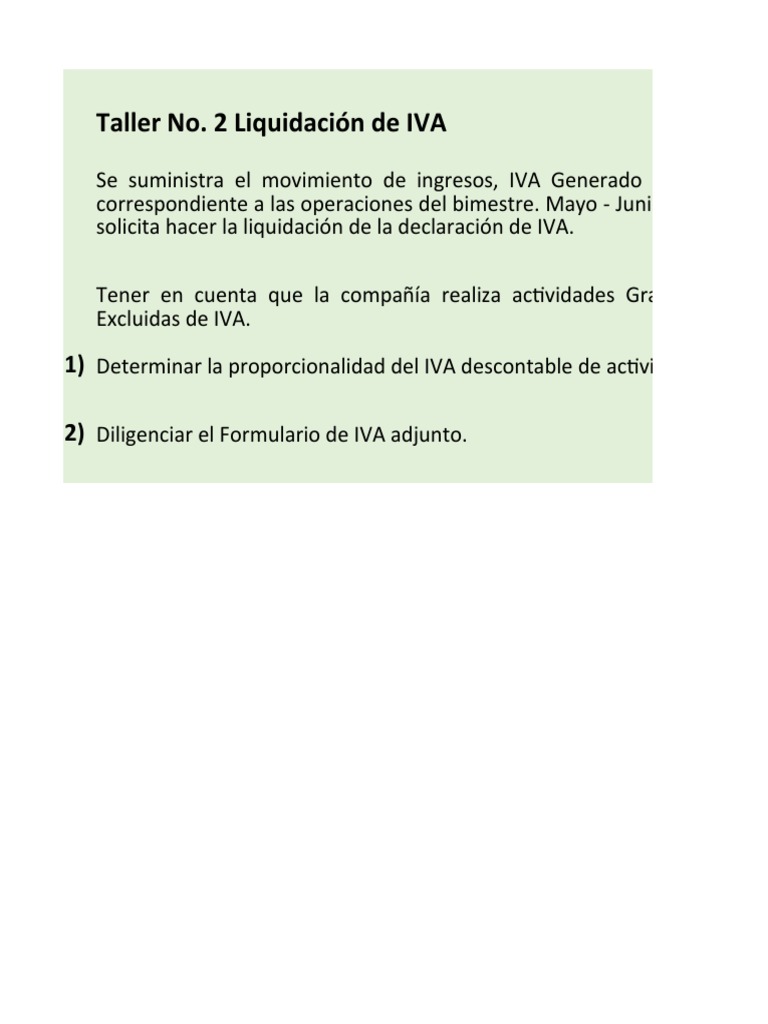 Taller No. 2 Liquidación de IVA

Se suministra el movimiento de ingresos, IVA Generado correspondiente a las operaciones del bimestre. Mayo - Juni solicita hacer la liquidación de la declaración de IVA.

Tener en cuenta que la compañía realiza actividades Gra Excluidas de IVA.

1) Determinar la proporcionalidad del IVA descontable de activi

2) Diligenciar el Formulario de IVA adjunto.